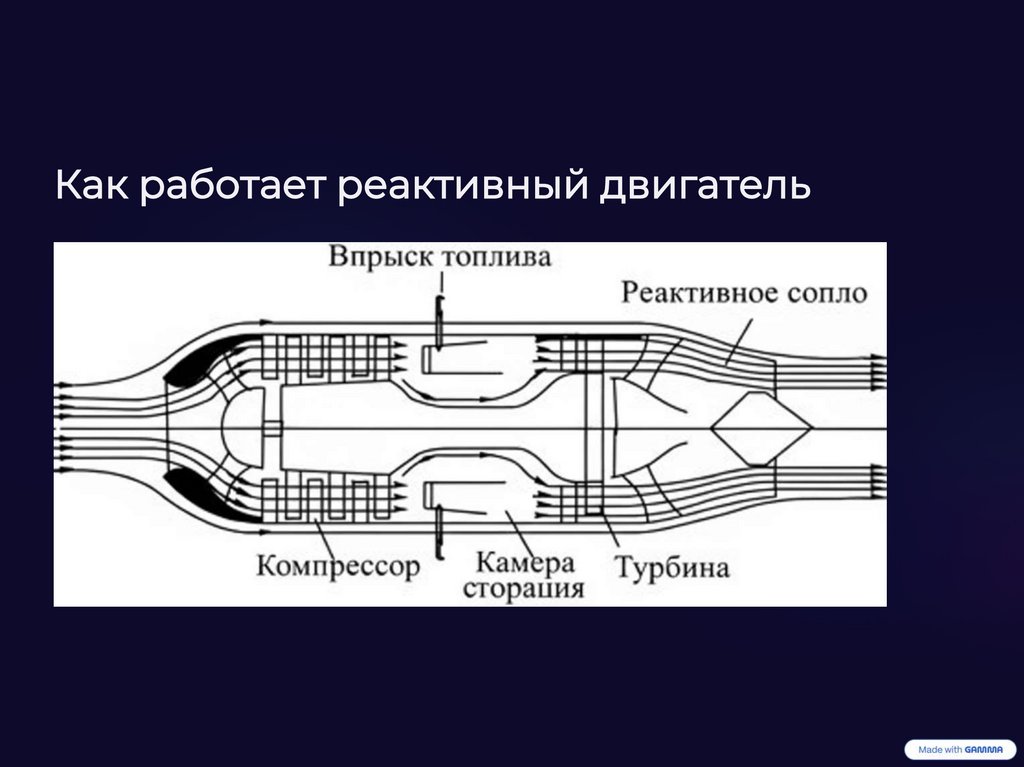 Как работает реактивный двигатель

Впрыск топлива

Реактивное сопло

Компрессор

Камера
сторация

Турбина

Made with GAMMA